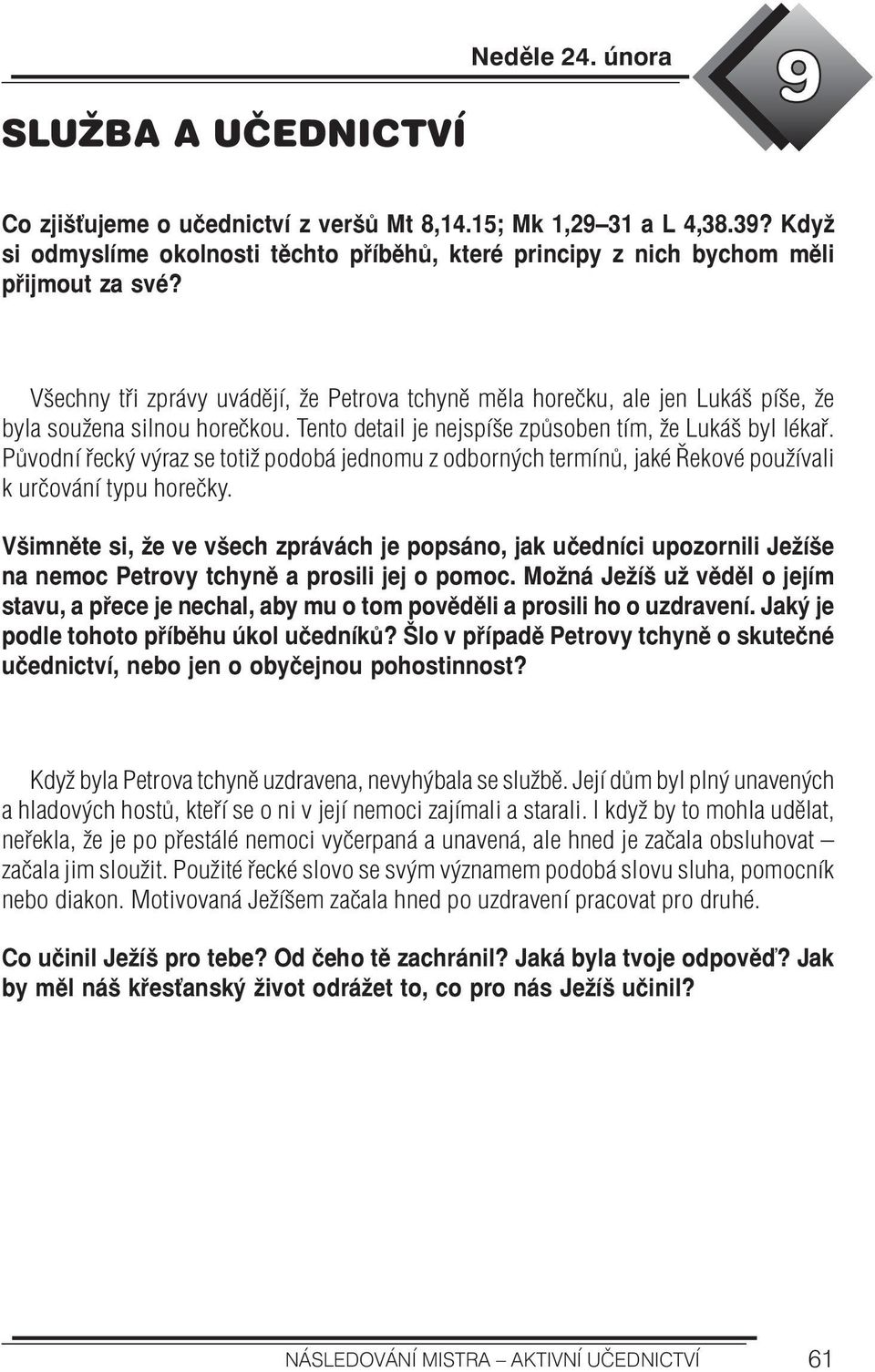 Neděle 24. února

9

SLUŽBA A UČEDNICTVÍ

Co zjišťujeme o učednictví z veršů Mt 8,14.15; Mk 1,29–31 a L 4,38.39? Když si odmyslíme okolnosti těchto příběhů, které principy z nich bychom měli přijmout za své?

Všechny tři zprávy uvádějí, že Petrova tchyně měla horečku, ale jen Lukáš píše, že byla soužena silnou horečkou. Tento detail je nejspíše způsoben tím, že Lukáš byl lékař. Původní řecký výraz se totiž podobá jednomu z odborných termínů, jaké Řekové používali k určování typu horečky.

Všimněte si, že ve všech zprávách je popsáno, jak učedníci upozornili Ježíše na nemoc Petrovy tchyně a prosili jej o pomoc. Možná Ježíš už věděl o jejím stavu, a přece je nechal, aby mu o tom pověděli a prosili ho o uzdravení. Jaký je podle tohoto příběhu úkol učedníků? Šlo v případě Petrovy tchyně o skutečné učednictví, nebo jen o obyčejnou pohostinnost?

Když byla Petrova tchyně uzdravena, nevyhýbala se službě. Její dům byl plný unavených a hladových hostů, kteří se o ni v její nemoci zajímali a starali. I když by to mohla udělat, neřekla, že je po přestálé nemoci vyčerpaná a unavená, ale hned je začala obsluhovat – začala jim sloužit. Použité řecké slovo se svým významem podobá slovu sluha, pomocník nebo diakon. Motivovaná Ježíšem začala hned po uzdravení pracovat pro druhé.

Co učinil Ježíš pro tebe? Od čeho tě zachránil? Jaká byla tvoje odpověď? Jak by měl náš křesťanský život odrážet to, co pro nás Ježíš učinil?

NÁSLEDOVÁNÍ MISTRA – AKTIVNÍ UČEDNICTVÍ 61